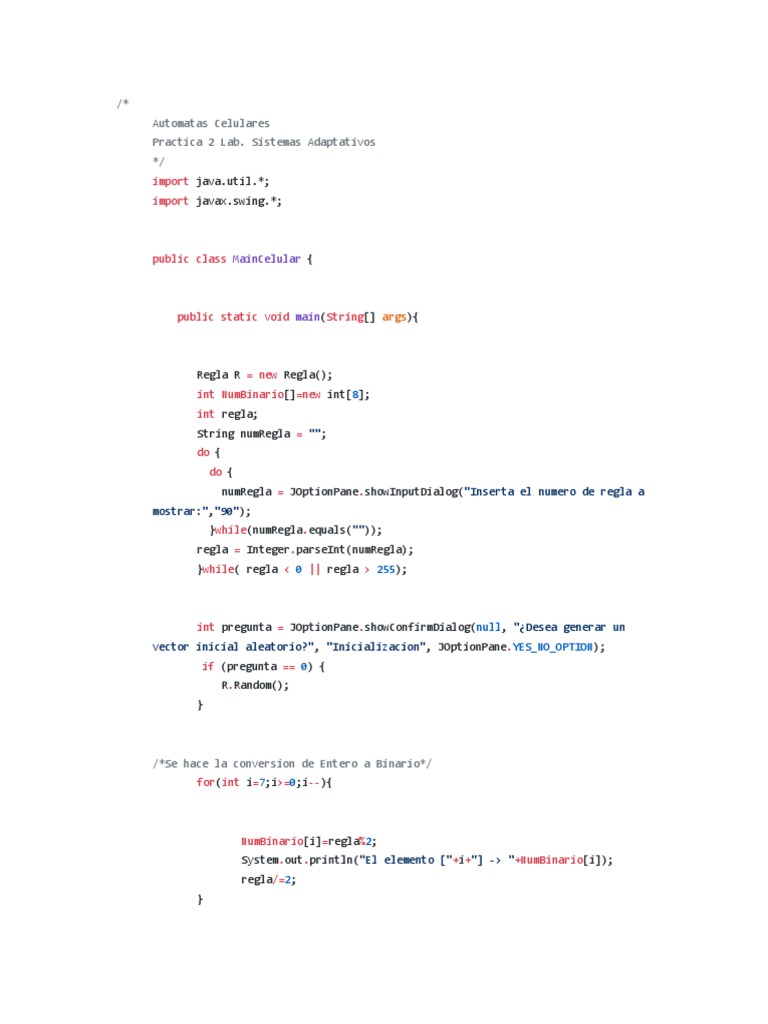 /*
Automatas Celulares
Practica 2 Lab. Sistemas Adaptativos
*/
import java.util.*;
import javax.swing.*;

public class MainCelular {

public static void main(String[] args){

Regla R = new Regla();
int NumBinario[]=new int[8];
int regla;
String numRegla = "";
do {
do {
numRegla = JOptionPane.showInputDialog("Inserta el numero de regla a mostrar:","90");
}while(numRegla.equals(""));
regla = Integer.parseInt(numRegla);
}while( regla < 0 || regla > 255);

int pregunta = JOptionPane.showConfirmDialog(null, "¿Desea generar un vector inicial aleatorio?", "Inicializacion", JOptionPane.YES_NO_OPTION);
if (pregunta == 0) {
R.Random();
}

/*Se hace la conversion de Entero a Binario*/
for(int i=7;i>=0;i--){

NumBinario[i]=regla%2;
System.out.println("El elemento ["+i+"] -> "+NumBinario[i]);
regla/=2;
}